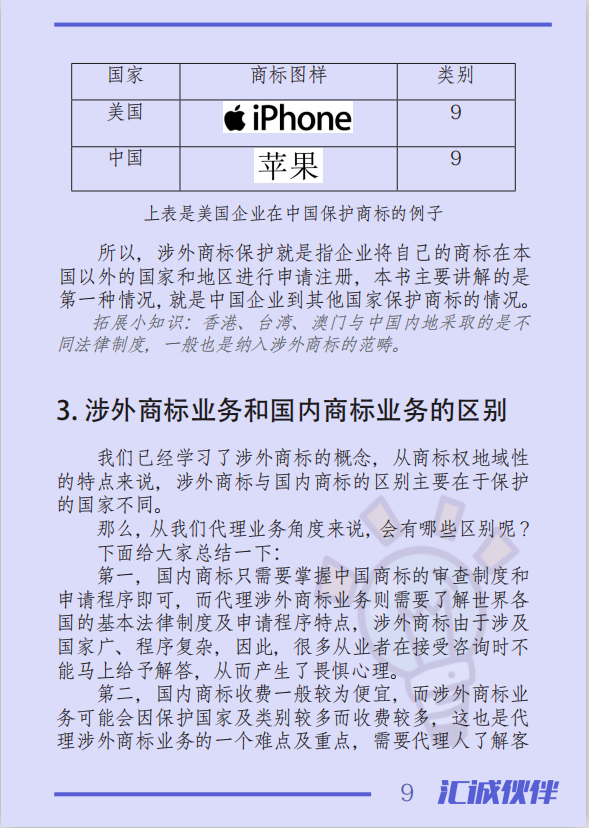 | 国家 | 商标图样 | 类别 |
|---|---|---|
| 美国 | iPhone | 9 |
| 中国 | 苹果 | 9 |

上表是美国企业在中国保护商标的例子

所以，涉外商标保护就是指企业将自己的商标在本国以外的国家和地区进行申请注册，本书主要讲解的是第一种情况，就是中国企业到其他国家保护商标的情况。

拓展小知识：香港、台湾、澳门与中国内地采取的是不同法律制度，一般也是纳入涉外商标的范畴。

3. 涉外商标业务和国内商标业务的区别

我们已经学习了涉外商标的概念，从商标权地域性的特点来说，涉外商标与国内商标的区别主要在于保护的国家不同。

那么，从我们代理业务角度来说，会有哪些区别呢？

下面给大家总结一下：

第一，国内商标只需要掌握中国商标的审查制度和申请程序即可，而代理涉外商标业务则需要了解世界各国的基本法律制度及申请程序特点，涉外商标由于涉及国家广、程序复杂，因此，很多从业者在接受咨询时不能马上给予解答，从而产生了畏惧心理。

第二，国内商标收费一般较为便宜，而涉外商标业务可能会因保护国家及类别较多而收费较多，这也是代理涉外商标业务的一个难点及重点，需要代理人了解客

9 汇诚伙伴